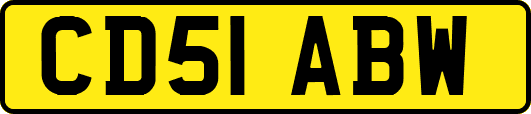 CD51 ABW